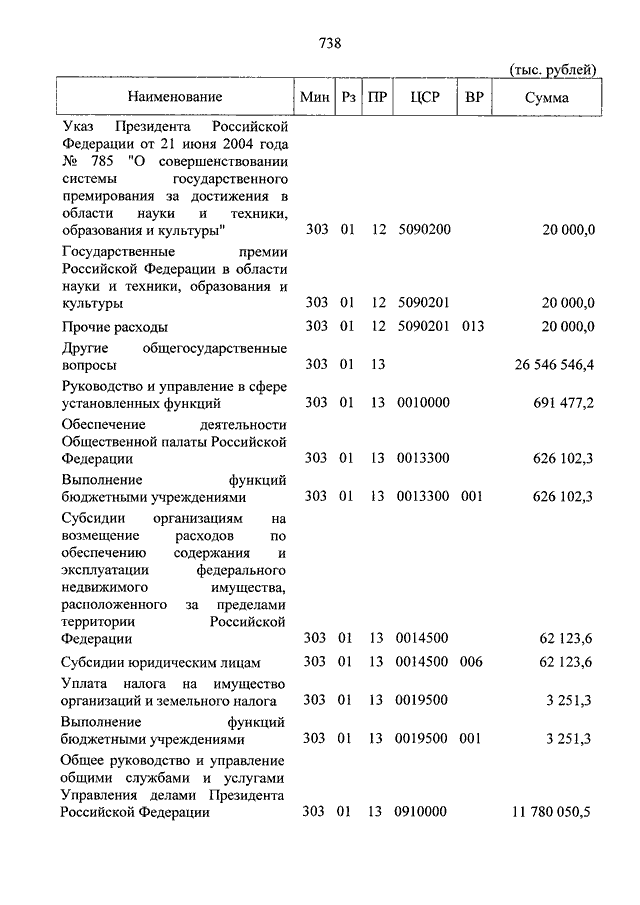 738

(тыс. рублей)

| Наименование | Мин | Рз | ПР | ЦСР | ВР | Сумма |
|---|---|---|---|---|---|---|
| Указ Президента Российской Федерации от 21 июня 2004 года № 785 "О совершенствовании системы государственного премирования за достижения в области науки и техники, образования и культуры" | 303 | 01 | 12 | 5090200 | | 20 000,0 |
| Государственные премии Российской Федерации в области науки и техники, образования и культуры | 303 | 01 | 12 | 5090201 | | 20 000,0 |
| Прочие расходы | 303 | 01 | 12 | 5090201 | 013 | 20 000,0 |
| Другие общегосударственные вопросы | 303 | 01 | 13 | | | 26 546 546,4 |
| Руководство и управление в сфере установленных функций | 303 | 01 | 13 | 0010000 | | 691 477,2 |
| Обеспечение деятельности Общественной палаты Российской Федерации | 303 | 01 | 13 | 0013300 | | 626 102,3 |
| Выполнение функций бюджетными учреждениями | 303 | 01 | 13 | 0013300 | 001 | 626 102,3 |
| Субсидии организациям на возмещение расходов по обеспечению содержания и эксплуатации федерального недвижимого имущества, расположенного за пределами территории Российской Федерации | 303 | 01 | 13 | 0014500 | | 62 123,6 |
| Субсидии юридическим лицам | 303 | 01 | 13 | 0014500 | 006 | 62 123,6 |
| Уплата налога на имущество организаций и земельного налога | 303 | 01 | 13 | 0019500 | | 3 251,3 |
| Выполнение функций бюджетными учреждениями | 303 | 01 | 13 | 0019500 | 001 | 3 251,3 |
| Общее руководство и управление общими службами и услугами Управления делами Президента Российской Федерации | 303 | 01 | 13 | 0910000 | | 11 780 050,5 |